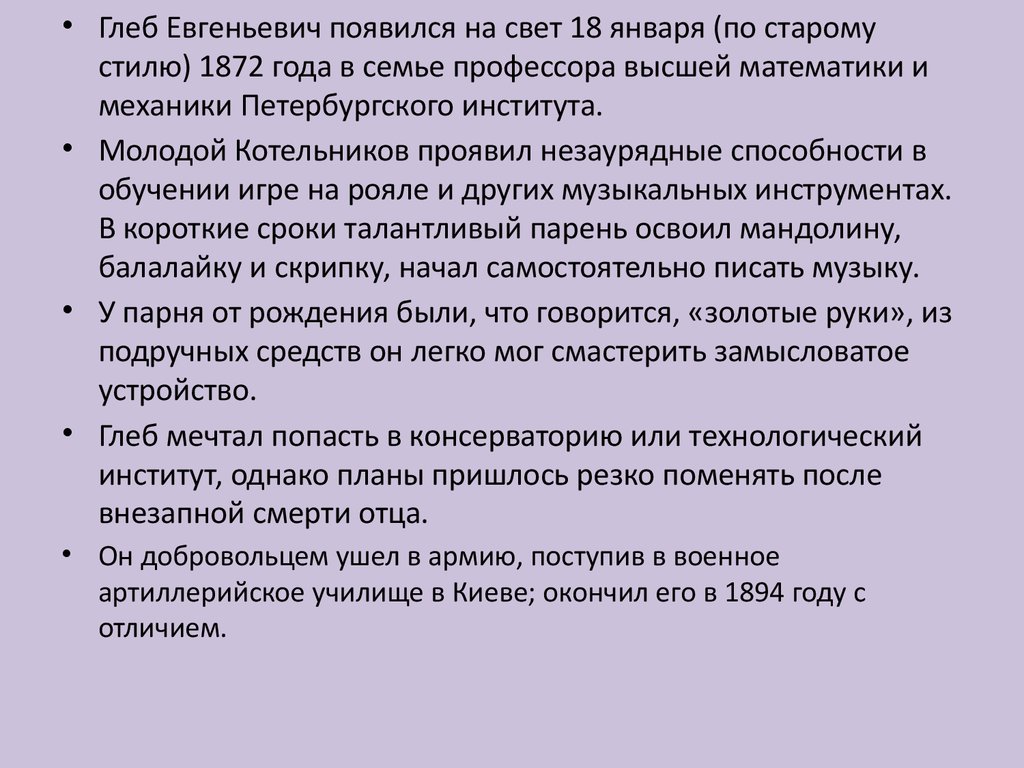 • Глеб Евгеньевич появился на свет 18 января (по старому стилю) 1872 года в семье профессора высшей математики и механики Петербургского института.

• Молодой Котельников проявил незаурядные способности в обучении игре на рояле и других музыкальных инструментах. В короткие сроки талантливый парень освоил мандолину, балалайку и скрипку, начал самостоятельно писать музыку.

• У парня от рождения были, что говорится, «золотые руки», из подручных средств он легко мог смастерить замысловатое устройство.

• Глеб мечтал попасть в консерваторию или технологический институт, однако планы пришлось резко поменять после внезапной смерти отца.

• Он добровольцем ушел в армию, поступив в военное артиллерийское училище в Киеве; окончил его в 1894 году с отличием.